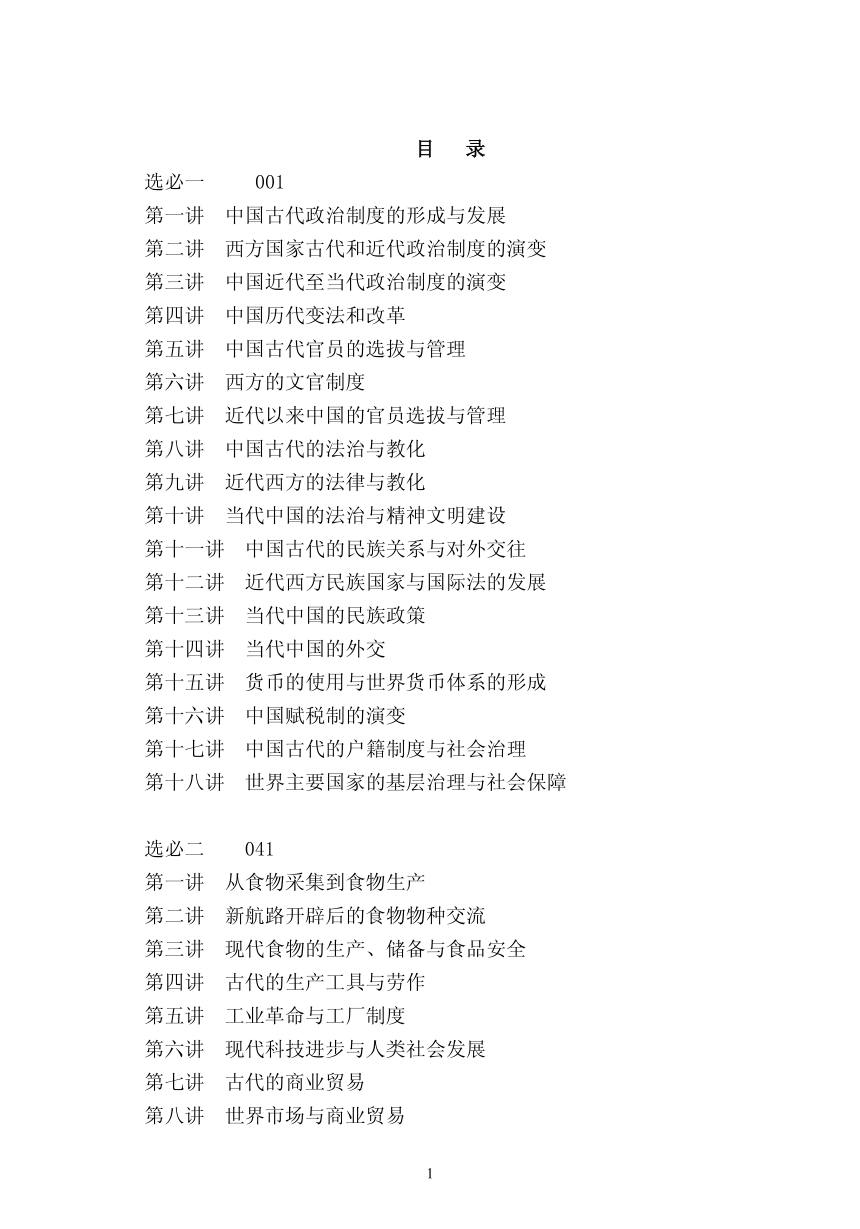 目　录

选必一　　001
第一讲　中国古代政治制度的形成与发展
第二讲　西方国家古代和近代政治制度的演变
第三讲　中国近代至当代政治制度的演变
第四讲　中国历代变法和改革
第五讲　中国古代官员的选拔与管理
第六讲　西方的文官制度
第七讲　近代以来中国的官员选拔与管理
第八讲　中国古代的法治与教化
第九讲　近代西方的法律与教化
第十讲　当代中国的法治与精神文明建设
第十一讲　中国古代的民族关系与对外交往
第十二讲　近代西方民族国家与国际法的发展
第十三讲　当代中国的民族政策
第十四讲　当代中国的外交
第十五讲　货币的使用与世界货币体系的形成
第十六讲　中国赋税制的演变
第十七讲　中国古代的户籍制度与社会治理
第十八讲　世界主要国家的基层治理与社会保障

选必二　　041
第一讲　从食物采集到食物生产
第二讲　新航路开辟后的食物物种交流
第三讲　现代食物的生产、储备与食品安全
第四讲　古代的生产工具与劳作
第五讲　工业革命与工厂制度
第六讲　现代科技进步与人类社会发展
第七讲　古代的商业贸易
第八讲　世界市场与商业贸易

1